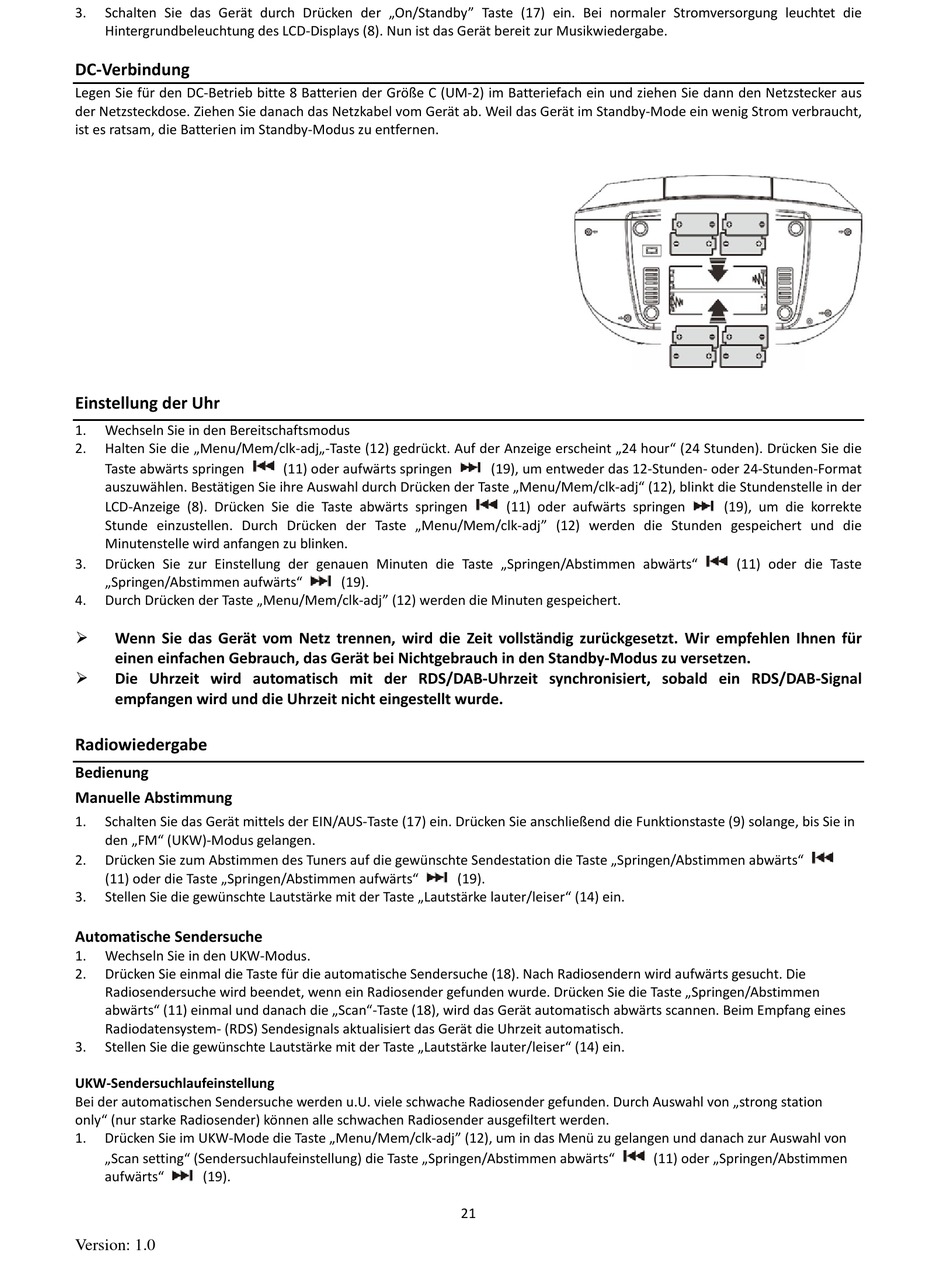 3. Schalten Sie das Gerät durch Drücken der „On/Standby" Taste (17) ein. Bei normaler Stromversorgung leuchtet die Hintergrundbeleuchtung des LCD-Displays (8). Nun ist das Gerät bereit zur Musikwiedergabe.

DC-Verbindung

Legen Sie für den DC-Betrieb bitte 8 Batterien der Größe C (UM-2) im Batteriefach ein und ziehen Sie dann den Netzstecker aus der Netzsteckdose. Ziehen Sie danach das Netzkabel vom Gerät ab. Weil das Gerät im Standby-Mode ein wenig Strom verbraucht, ist es ratsam, die Batterien im Standby-Modus zu entfernen.

Einstellung der Uhr

1. Wechseln Sie in den Bereitschaftsmodus
2. Halten Sie die „Menu/Mem/clk-adj„-Taste (12) gedrückt. Auf der Anzeige erscheint „24 hour" (24 Stunden). Drücken Sie die Taste abwärts springen ⏮ (11) oder aufwärts springen ⏭ (19), um entweder das 12-Stunden- oder 24-Stunden-Format auszuwählen. Bestätigen Sie ihre Auswahl durch Drücken der Taste „Menu/Mem/clk-adj" (12), blinkt die Stundenstelle in der LCD-Anzeige (8). Drücken Sie die Taste abwärts springen ⏮ (11) oder aufwärts springen ⏭ (19), um die korrekte Stunde einzustellen. Durch Drücken der Taste „Menu/Mem/clk-adj" (12) werden die Stunden gespeichert und die Minutenstelle wird anfangen zu blinken.
3. Drücken Sie zur Einstellung der genauen Minuten die Taste „Springen/Abstimmen abwärts" ⏮ (11) oder die Taste „Springen/Abstimmen aufwärts" ⏭ (19).
4. Durch Drücken der Taste „Menu/Mem/clk-adj" (12) werden die Minuten gespeichert.

➢ Wenn Sie das Gerät vom Netz trennen, wird die Zeit vollständig zurückgesetzt. Wir empfehlen Ihnen für einen einfachen Gebrauch, das Gerät bei Nichtgebrauch in den Standby-Modus zu versetzen.
➢ Die Uhrzeit wird automatisch mit der RDS/DAB-Uhrzeit synchronisiert, sobald ein RDS/DAB-Signal empfangen wird und die Uhrzeit nicht eingestellt wurde.

Radiowiedergabe

Bedienung

Manuelle Abstimmung

1. Schalten Sie das Gerät mittels der EIN/AUS-Taste (17) ein. Drücken Sie anschließend die Funktionstaste (9) solange, bis Sie in den „FM" (UKW)-Modus gelangen.
2. Drücken Sie zum Abstimmen des Tuners auf die gewünschte Sendestation die Taste „Springen/Abstimmen abwärts" ⏮ (11) oder die Taste „Springen/Abstimmen aufwärts" ⏭ (19).
3. Stellen Sie die gewünschte Lautstärke mit der Taste „Lautstärke lauter/leiser" (14) ein.

Automatische Sendersuche

1. Wechseln Sie in den UKW-Modus.
2. Drücken Sie einmal die Taste für die automatische Sendersuche (18). Nach Radiosendern wird aufwärts gesucht. Die Radiosendersuche wird beendet, wenn ein Radiosender gefunden wurde. Drücken Sie die Taste „Springen/Abstimmen abwärts" (11) einmal und danach die „Scan"-Taste (18), wird das Gerät automatisch abwärts scannen. Beim Empfang eines Radiodatensystem- (RDS) Sendesignals aktualisiert das Gerät die Uhrzeit automatisch.
3. Stellen Sie die gewünschte Lautstärke mit der Taste „Lautstärke lauter/leiser" (14) ein.

UKW-Sendersuchlaufeinstellung

Bei der automatischen Sendersuche werden u.U. viele schwache Radiosender gefunden. Durch Auswahl von „strong station only" (nur starke Radiosender) können alle schwachen Radiosender ausgefiltert werden.
1. Drücken Sie im UKW-Mode die Taste „Menu/Mem/clk-adj" (12), um in das Menü zu gelangen und danach zur Auswahl von „Scan setting" (Sendersuchlaufeinstellung) die Taste „Springen/Abstimmen abwärts" ⏮ (11) oder „Springen/Abstimmen aufwärts" ⏭ (19).

21

Version: 1.0